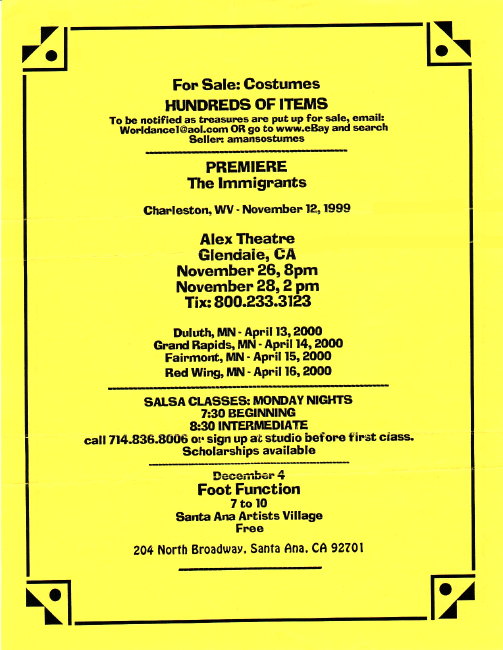 For Sale: Costumes
HUNDREDS OF ITEMS
To be notified as treasures are put up for sale, email: Worldance1@aol.com OR go to www.eBay and search Seller: amansostumes

PREMIERE
The Immigrants

Charleston, WV - November 12, 1999

Alex Theatre
Glendale, CA
November 26, 8pm
November 28, 2 pm
Tix: 800.233.3123

Duluth, MN - April 13, 2000
Grand Rapids, MN - April 14, 2000
Fairmont, MN - April 15, 2000
Red Wing, MN - April 16, 2000

SALSA CLASSES: MONDAY NIGHTS
7:30 BEGINNING
8:30 INTERMEDIATE
call 714.836.8006 or sign up at studio before first class.
Scholarships available

December 4
Foot Function
7 to 10
Santa Ana Artists Village
Free

204 North Broadway, Santa Ana, CA 92701